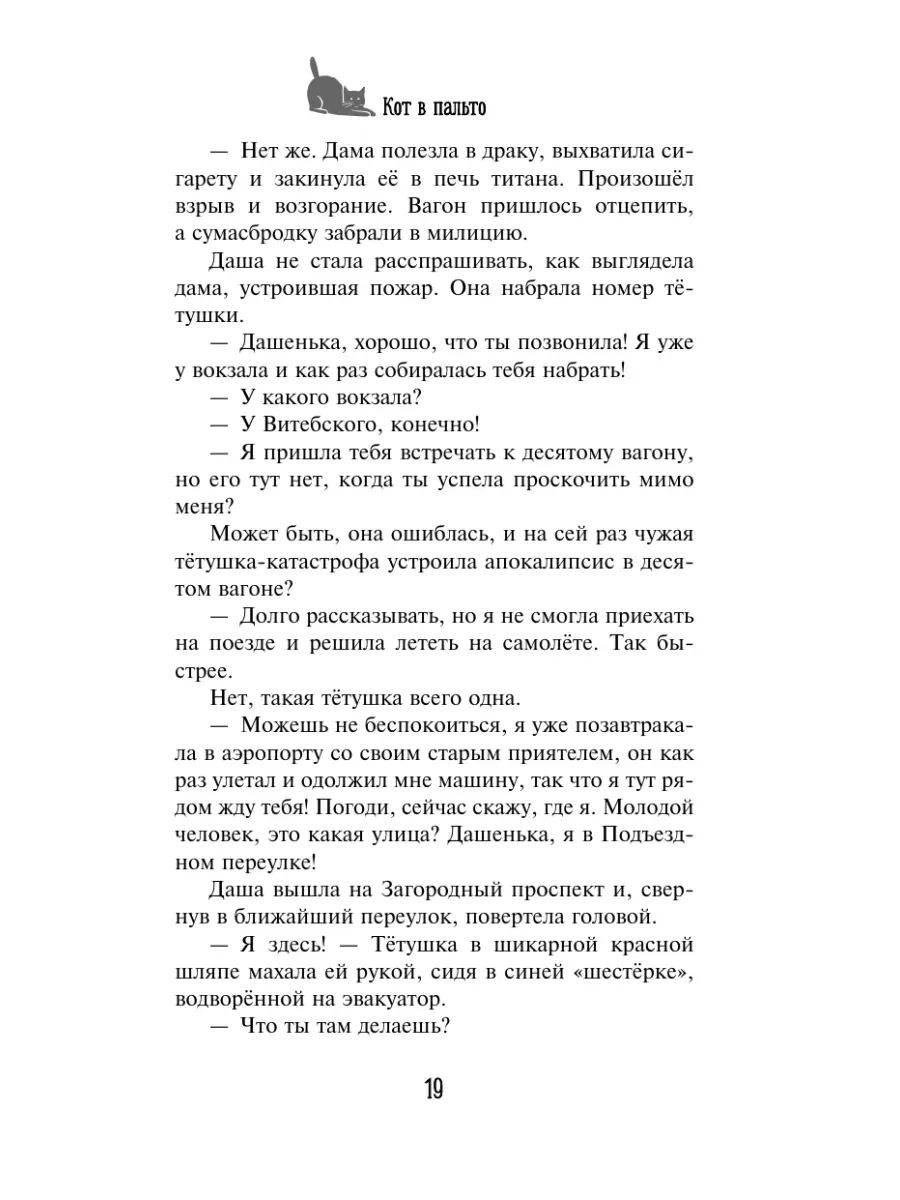 Кот в пальто

— Нет же. Дама полезла в драку, выхватила сигарету и закинула её в печь титана. Произошёл взрыв и возгорание. Вагон пришлось отцепить, а сумасбродку забрали в милицию.

Даша не стала расспрашивать, как выглядела дама, устроившая пожар. Она набрала номер тётушки.

— Дашенька, хорошо, что ты позвонила! Я уже у вокзала и как раз собиралась тебя набрать!

— У какого вокзала?

— У Витебского, конечно!

— Я пришла тебя встречать к десятому вагону, но его тут нет, когда ты успела проскочить мимо меня?

Может быть, она ошиблась, и на сей раз чужая тётушка-катастрофа устроила апокалипсис в десятом вагоне?

— Долго рассказывать, но я не смогла приехать на поезде и решила лететь на самолёте. Так быстрее.

Нет, такая тётушка всего одна.

— Можешь не беспокоиться, я уже позавтракала в аэропорту со своим старым приятелем, он как раз улетал и одолжил мне машину, так что я тут рядом жду тебя! Погоди, сейчас скажу, где я. Молодой человек, это какая улица? Дашенька, я в Подъездном переулке!

Даша вышла на Загородный проспект и, свернув в ближайший переулок, повертела головой.

— Я здесь! — Тётушка в шикарной красной шляпе махала ей рукой, сидя в синей «шестёрке», водворённой на эвакуатор.

— Что ты там делаешь?

19